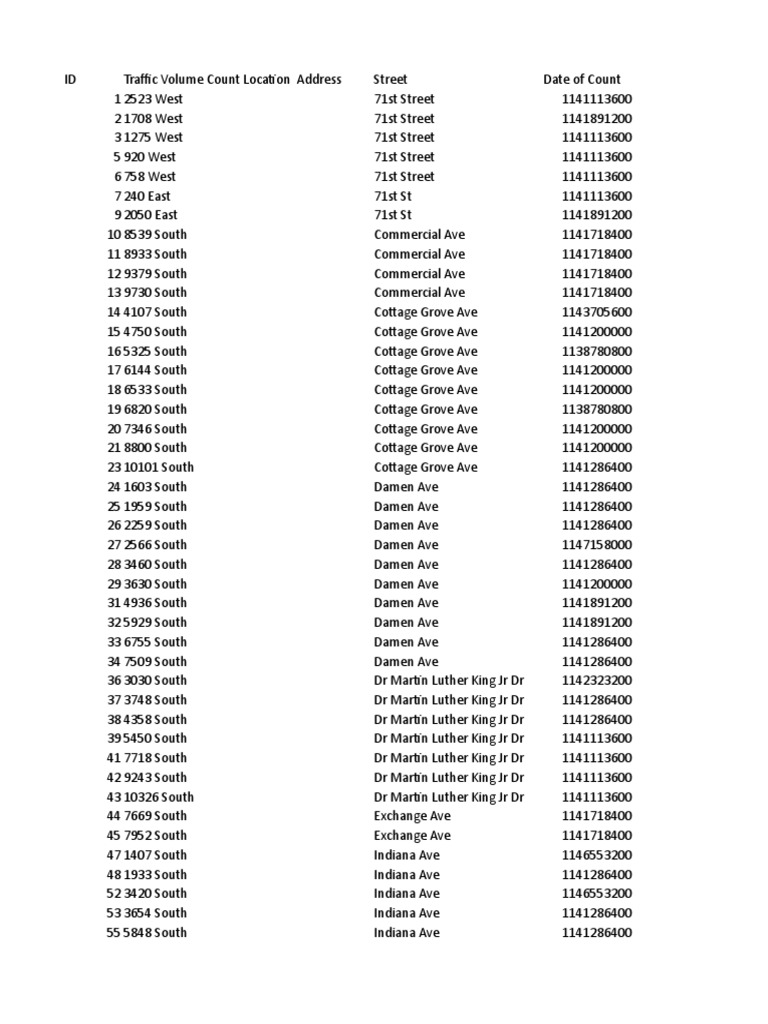 | ID | Traffic Volume Count Location Address | Street | Date of Count |
|---|---|---|---|
| 1 | 2523 West | 71st Street | 1141113600 |
| 2 | 1708 West | 71st Street | 1141891200 |
| 3 | 1275 West | 71st Street | 1141113600 |
| 5 | 920 West | 71st Street | 1141113600 |
| 6 | 758 West | 71st Street | 1141113600 |
| 7 | 240 East | 71st St | 1141113600 |
| 9 | 2050 East | 71st St | 1141891200 |
| 10 | 8539 South | Commercial Ave | 1141718400 |
| 11 | 8933 South | Commercial Ave | 1141718400 |
| 12 | 9379 South | Commercial Ave | 1141718400 |
| 13 | 9730 South | Commercial Ave | 1141718400 |
| 14 | 4107 South | Cottage Grove Ave | 1143705600 |
| 15 | 4750 South | Cottage Grove Ave | 1141200000 |
| 16 | 5325 South | Cottage Grove Ave | 1138780800 |
| 17 | 6144 South | Cottage Grove Ave | 1141200000 |
| 18 | 6533 South | Cottage Grove Ave | 1141200000 |
| 19 | 6820 South | Cottage Grove Ave | 1138780800 |
| 20 | 7346 South | Cottage Grove Ave | 1141200000 |
| 21 | 8800 South | Cottage Grove Ave | 1141200000 |
| 23 | 10101 South | Cottage Grove Ave | 1141286400 |
| 24 | 1603 South | Damen Ave | 1141286400 |
| 25 | 1959 South | Damen Ave | 1141286400 |
| 26 | 2259 South | Damen Ave | 1141286400 |
| 27 | 2566 South | Damen Ave | 1147158000 |
| 28 | 3460 South | Damen Ave | 1141286400 |
| 29 | 3630 South | Damen Ave | 1141200000 |
| 31 | 4936 South | Damen Ave | 1141891200 |
| 32 | 5929 South | Damen Ave | 1141891200 |
| 33 | 6755 South | Damen Ave | 1141286400 |
| 34 | 7509 South | Damen Ave | 1141286400 |
| 36 | 3030 South | Dr Martin Luther King Jr Dr | 1142323200 |
| 37 | 3748 South | Dr Martin Luther King Jr Dr | 1141286400 |
| 38 | 4358 South | Dr Martin Luther King Jr Dr | 1141286400 |
| 39 | 5450 South | Dr Martin Luther King Jr Dr | 1141113600 |
| 41 | 7718 South | Dr Martin Luther King Jr Dr | 1141113600 |
| 42 | 9243 South | Dr Martin Luther King Jr Dr | 1141113600 |
| 43 | 10326 South | Dr Martin Luther King Jr Dr | 1141113600 |
| 44 | 7669 South | Exchange Ave | 1141718400 |
| 45 | 7952 South | Exchange Ave | 1141718400 |
| 47 | 1407 South | Indiana Ave | 1146553200 |
| 48 | 1933 South | Indiana Ave | 1141286400 |
| 52 | 3420 South | Indiana Ave | 1146553200 |
| 53 | 3654 South | Indiana Ave | 1141286400 |
| 55 | 5848 South | Indiana Ave | 1141286400 |